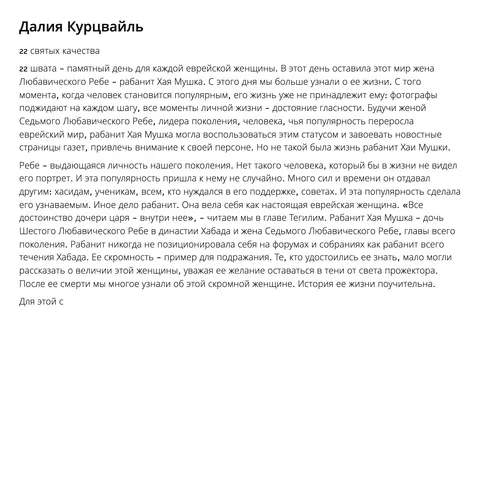 Далия Курцвайль

22 святых качества

22 швата – памятный день для каждой еврейской женщины. В этот день оставила этот мир жена Любавического Ребе – рабанит Хая Мушка. С этого дня мы больше узнали о ее жизни. С того момента, когда человек становится популярным, его жизнь уже не принадлежит ему: фотографы поджидают на каждом шагу, все моменты личной жизни – достояние гласности. Будучи женой Седьмого Любавического Ребе, лидера поколения, человека, чья популярность переросла еврейский мир, рабанит Хая Мушка могла воспользоваться этим статусом и завоевать новостные страницы газет, привлечь внимание к своей персоне. Но не такой была жизнь рабанит Хаи Мушки.

Ребе – выдающаяся личность нашего поколения. Нет такого человека, который бы в жизни не видел его портрет. И эта популярность пришла к нему не случайно. Много сил и времени он отдавал другим: хасидам, ученикам, всем, кто нуждался в его поддержке, советах. И эта популярность сделала его узнаваемым. Иное дело рабанит. Она вела себя как настоящая еврейская женщина. «Все достоинство дочери царя – внутри нее», – читаем мы в главе Тегилим. Рабанит Хая Мушка – дочь Шестого Любавического Ребе в династии Хабада и жена Седьмого Любавического Ребе, главы всего поколения. Рабанит никогда не позиционировала себя на форумах и собраниях как рабанит всего течения Хабада. Ее скромность – пример для подражания. Те, кто удостоились ее знать, мало могли рассказать о величии этой женщины, уважая ее желание оставаться в тени от света прожектора. После ее смерти мы многое узнали об этой скромной женщине. История ее жизни поучительна.

Для этой с